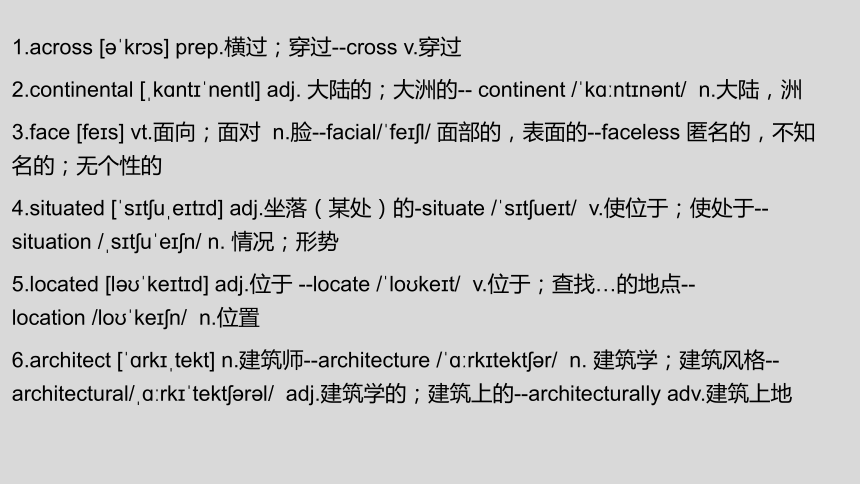 1.across [əˈkrɔs] prep.横过；穿过--cross v.穿过

2.continental [ˌkɑntɪˈnentl] adj. 大陆的；大洲的-- continent /ˈkɑːntɪnənt/ n.大陆，洲

3.face [feɪs] vt.面向；面对 n.脸--facial/ˈfeɪʃl/ 面部的，表面的--faceless 匿名的，不知名的；无个性的

4.situated [ˈsɪtʃuˌeɪtɪd] adj.坐落（某处）的-situate /ˈsɪtʃueɪt/ v.使位于；使处于--situation /ˌsɪtʃuˈeɪʃn/ n. 情况；形势

5.located [ləʊˈkeɪtɪd] adj.位于 --locate /ˈloʊkeɪt/ v.位于；查找…的地点--location /loʊˈkeɪʃn/ n.位置

6.architect [ˈɑrkɪˌtekt] n.建筑师--architecture /ˈɑːrkɪtektʃər/ n. 建筑学；建筑风格--architectural/ˌɑːrkɪˈtektʃərəl/ adj.建筑学的；建筑上的--architecturally adv.建筑上地